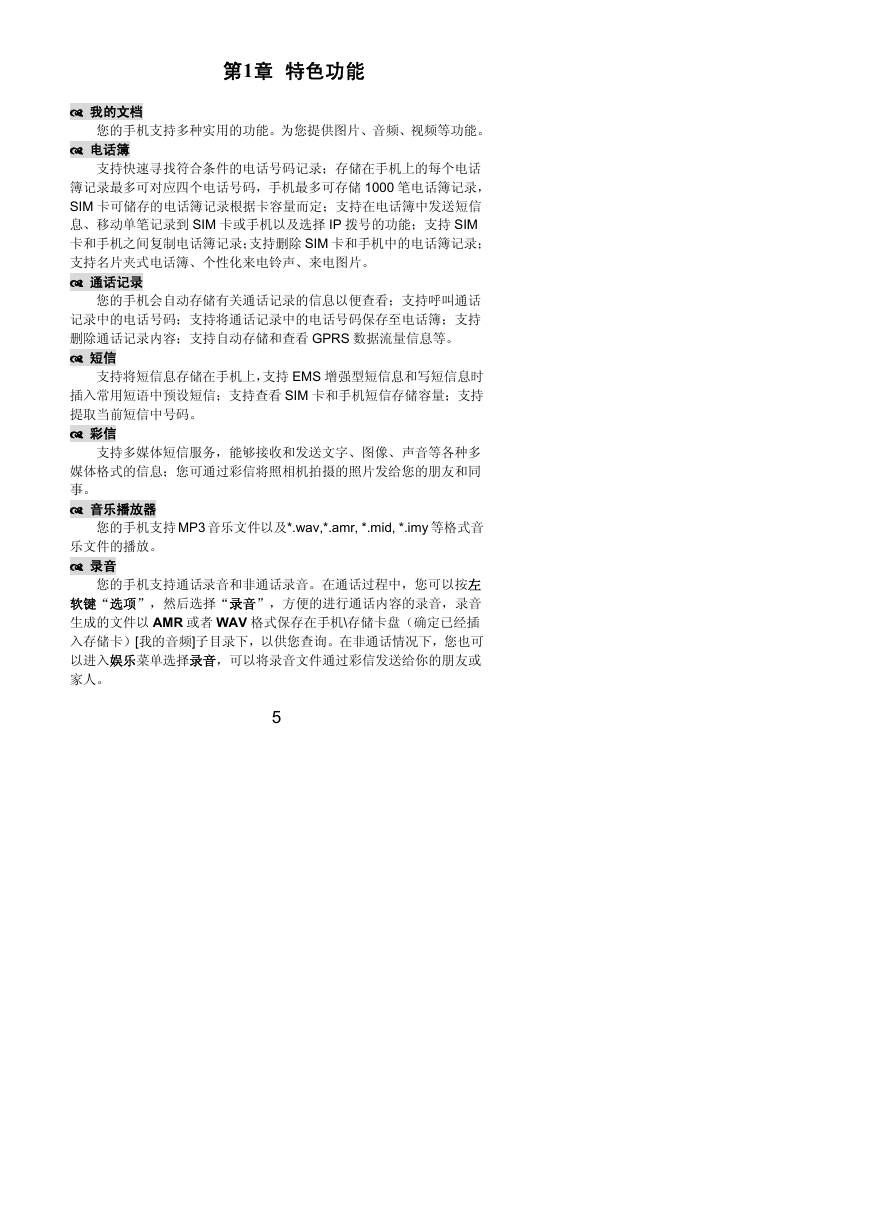 第1章 特色功能

我的文档

您的手机支持多种实用的功能。为您提供图片、音频、视频等功能。

电话簿

支持快速寻找符合条件的电话号码记录；存储在手机上的每个电话簿记录最多可对应四个电话号码，手机最多可存储 1000 笔电话簿记录，SIM 卡可储存的电话簿记录根据卡容量而定；支持在电话簿中发送短信息、移动单笔记录到 SIM 卡或手机以及选择 IP 拨号的功能；支持 SIM 卡和手机之间复制电话簿记录；支持删除 SIM 卡和手机中的电话簿记录；支持名片夹式电话簿、个性化来电铃声、来电图片。

通话记录

您的手机会自动存储有关通话记录的信息以便查看；支持呼叫通话记录中的电话号码；支持将通话记录中的电话号码保存至电话簿；支持删除通话记录内容；支持自动存储和查看 GPRS 数据流量信息等。

短信

支持将短信息存储在手机上，支持 EMS 增强型短信息和写短信息时插入常用短语中预设短信；支持查看 SIM 卡和手机短信存储容量；支持提取当前短信中号码。

彩信

支持多媒体短信服务，能够接收和发送文字、图像、声音等各种多媒体格式的信息；您可通过彩信将照相机拍摄的照片发给您的朋友和同事。

音乐播放器

您的手机支持 MP3 音乐文件以及*.wav,*.amr, *.mid, *.imy 等格式音乐文件的播放。

录音

您的手机支持通话录音和非通话录音。在通话过程中，您可以按左软键“选项”，然后选择“录音”，方便的进行通话内容的录音，录音生成的文件以 AMR 或者 WAV 格式保存在手机\存储卡盘（确定已经插入存储卡）[我的音频]子目录下，以供您查询。在非通话情况下，您也可以进入娱乐菜单选择录音，可以将录音文件通过彩信发送给你的朋友或家人。

5